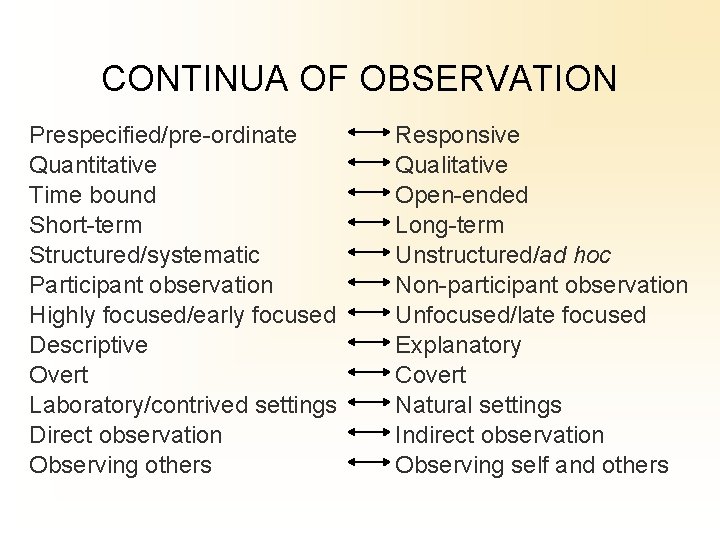 CONTINUA OF OBSERVATION

Prespecified/pre-ordinate ⟷ Responsive
Quantitative ⟷ Qualitative
Time bound ⟷ Open-ended
Short-term ⟷ Long-term
Structured/systematic ⟷ Unstructured/ad hoc
Participant observation ⟷ Non-participant observation
Highly focused/early focused ⟷ Unfocused/late focused
Descriptive ⟷ Explanatory
Overt ⟷ Covert
Laboratory/contrived settings ⟷ Natural settings
Direct observation ⟷ Indirect observation
Observing others ⟷ Observing self and others